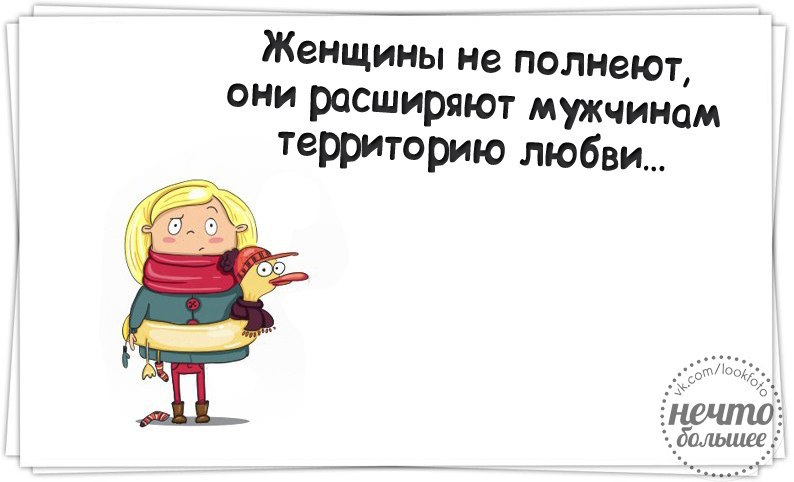 Женщины не полнеют, они расширяют мужчинам территорию любви...

vk.com/lookfoto
нечто большее